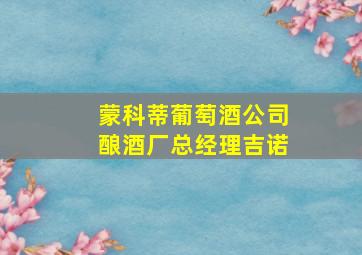 蒙科蒂葡萄酒公司
酿酒厂总经理吉诺